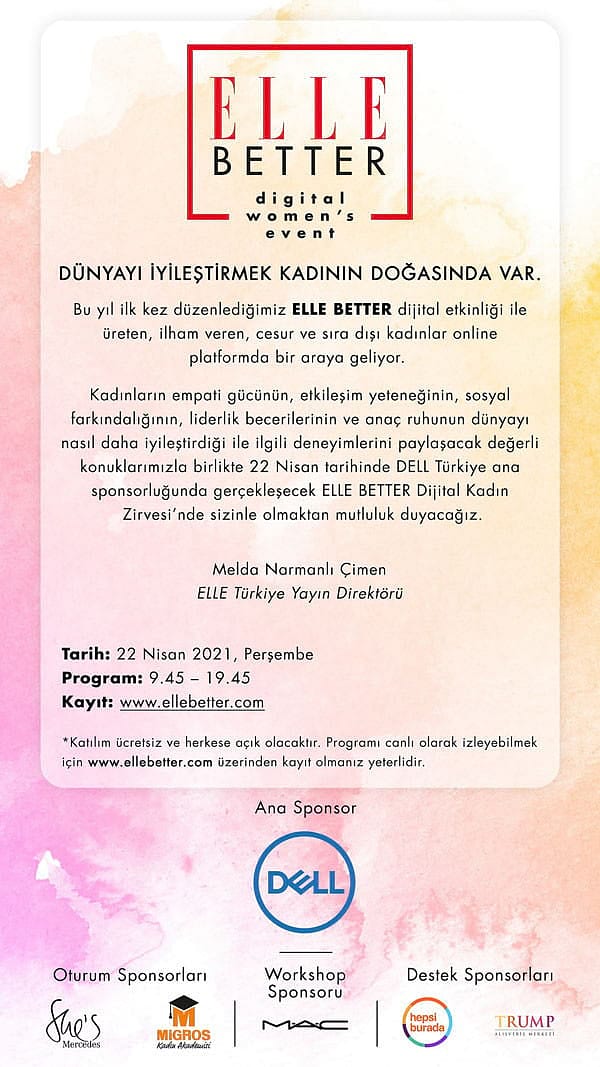 ELLE
BETTER
digital
women's
event

DÜNYAYI İYİLEŞTİRMEK KADININ DOĞASINDA VAR.

Bu yıl ilk kez düzenlediğimiz ELLE BETTER dijital etkinliği ile üreten, ilham veren, cesur ve sıra dışı kadınlar online platformda bir araya geliyor.

Kadınların empati gücünün, etkileşim yeteneğinin, sosyal farkındalığının, liderlik becerilerinin ve anaç ruhunun dünyayı nasıl daha iyileştirdiği ile ilgili deneyimlerini paylaşacak değerli konuklarımızla birlikte 22 Nisan tarihinde DELL Türkiye ana sponsorluğunda gerçekleşecek ELLE BETTER Dijital Kadın Zirvesi'nde sizinle olmaktan mutluluk duyacağız.

Melda Narmanlı Çimen
ELLE Türkiye Yayın Direktörü

Tarih: 22 Nisan 2021, Perşembe
Program: 9.45 – 19.45
Kayıt: www.ellebetter.com

*Katılım ücretsiz ve herkese açık olacaktır. Programı canlı olarak izleyebilmek için www.ellebetter.com üzerinden kayıt olmanız yeterlidir.

Ana Sponsor

DELL

Oturum Sponsorları

She's
Mercedes

MIGROS
Kadın Akademisi

Workshop
Sponsoru

MAC

Destek Sponsorları

hepsi
burada

TRUMP
ALIŞVERİŞ MERKEZİ